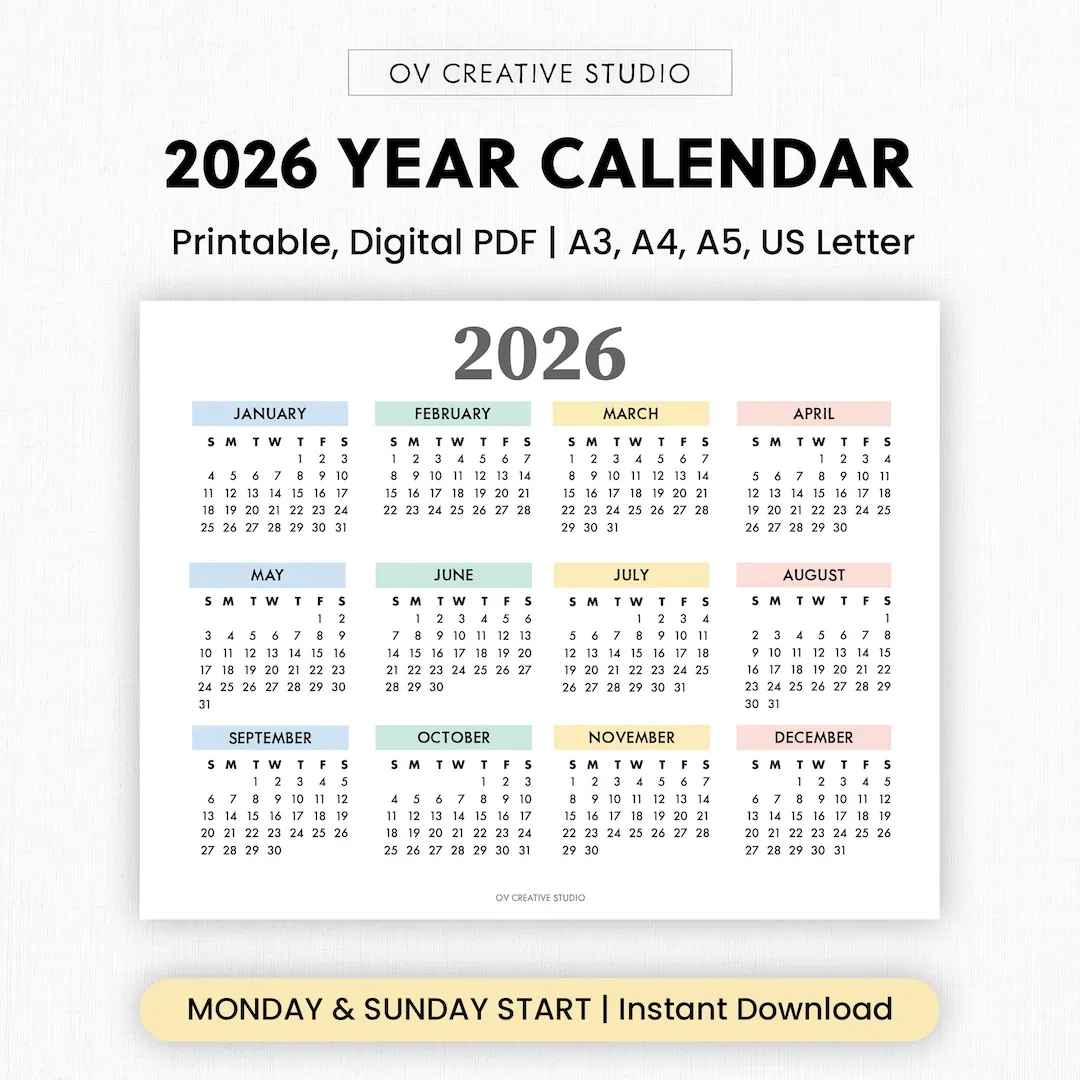 OV CREATIVE STUDIO

2026 YEAR CALENDAR

Printable, Digital PDF | A3, A4, A5, US Letter

2026

JANUARY

| S | M | T | W | T | F | S |
|---|---|---|---|---|---|---|
| | | | | 1 | 2 | 3 |
| 4 | 5 | 6 | 7 | 8 | 9 | 10 |
| 11 | 12 | 13 | 14 | 15 | 16 | 17 |
| 18 | 19 | 20 | 21 | 22 | 23 | 24 |
| 25 | 26 | 27 | 28 | 29 | 30 | 31 |

FEBRUARY

| S | M | T | W | T | F | S |
|---|---|---|---|---|---|---|
| 1 | 2 | 3 | 4 | 5 | 6 | 7 |
| 8 | 9 | 10 | 11 | 12 | 13 | 14 |
| 15 | 16 | 17 | 18 | 19 | 20 | 21 |
| 22 | 23 | 24 | 25 | 26 | 27 | 28 |

MARCH

| S | M | T | W | T | F | S |
|---|---|---|---|---|---|---|
| 1 | 2 | 3 | 4 | 5 | 6 | 7 |
| 8 | 9 | 10 | 11 | 12 | 13 | 14 |
| 15 | 16 | 17 | 18 | 19 | 20 | 21 |
| 22 | 23 | 24 | 25 | 26 | 27 | 28 |
| 29 | 30 | 31 | | | | |

APRIL

| S | M | T | W | T | F | S |
|---|---|---|---|---|---|---|
| | | | 1 | 2 | 3 | 4 |
| 5 | 6 | 7 | 8 | 9 | 10 | 11 |
| 12 | 13 | 14 | 15 | 16 | 17 | 18 |
| 19 | 20 | 21 | 22 | 23 | 24 | 25 |
| 26 | 27 | 28 | 29 | 30 | | |

MAY

| S | M | T | W | T | F | S |
|---|---|---|---|---|---|---|
| | | | | | 1 | 2 |
| 3 | 4 | 5 | 6 | 7 | 8 | 9 |
| 10 | 11 | 12 | 13 | 14 | 15 | 16 |
| 17 | 18 | 19 | 20 | 21 | 22 | 23 |
| 24 | 25 | 26 | 27 | 28 | 29 | 30 |
| 31 | | | | | | |

JUNE

| S | M | T | W | T | F | S |
|---|---|---|---|---|---|---|
| | 1 | 2 | 3 | 4 | 5 | 6 |
| 7 | 8 | 9 | 10 | 11 | 12 | 13 |
| 14 | 15 | 16 | 17 | 18 | 19 | 20 |
| 21 | 22 | 23 | 24 | 25 | 26 | 27 |
| 28 | 29 | 30 | | | | |

JULY

| S | M | T | W | T | F | S |
|---|---|---|---|---|---|---|
| | | | 1 | 2 | 3 | 4 |
| 5 | 6 | 7 | 8 | 9 | 10 | 11 |
| 12 | 13 | 14 | 15 | 16 | 17 | 18 |
| 19 | 20 | 21 | 22 | 23 | 24 | 25 |
| 26 | 27 | 28 | 29 | 30 | 31 | |

AUGUST

| S | M | T | W | T | F | S |
|---|---|---|---|---|---|---|
| | | | | | | 1 |
| 2 | 3 | 4 | 5 | 6 | 7 | 8 |
| 9 | 10 | 11 | 12 | 13 | 14 | 15 |
| 16 | 17 | 18 | 19 | 20 | 21 | 22 |
| 23 | 24 | 25 | 26 | 27 | 28 | 29 |
| 30 | 31 | | | | | |

SEPTEMBER

| S | M | T | W | T | F | S |
|---|---|---|---|---|---|---|
| | | 1 | 2 | 3 | 4 | 5 |
| 6 | 7 | 8 | 9 | 10 | 11 | 12 |
| 13 | 14 | 15 | 16 | 17 | 18 | 19 |
| 20 | 21 | 22 | 23 | 24 | 25 | 26 |
| 27 | 28 | 29 | 30 | | | |

OCTOBER

| S | M | T | W | T | F | S |
|---|---|---|---|---|---|---|
| | | | | 1 | 2 | 3 |
| 4 | 5 | 6 | 7 | 8 | 9 | 10 |
| 11 | 12 | 13 | 14 | 15 | 16 | 17 |
| 18 | 19 | 20 | 21 | 22 | 23 | 24 |
| 25 | 26 | 27 | 28 | 29 | 30 | 31 |

NOVEMBER

| S | M | T | W | T | F | S |
|---|---|---|---|---|---|---|
| 1 | 2 | 3 | 4 | 5 | 6 | 7 |
| 8 | 9 | 10 | 11 | 12 | 13 | 14 |
| 15 | 16 | 17 | 18 | 19 | 20 | 21 |
| 22 | 23 | 24 | 25 | 26 | 27 | 28 |
| 29 | 30 | | | | | |

DECEMBER

| S | M | T | W | T | F | S |
|---|---|---|---|---|---|---|
| | | 1 | 2 | 3 | 4 | 5 |
| 6 | 7 | 8 | 9 | 10 | 11 | 12 |
| 13 | 14 | 15 | 16 | 17 | 18 | 19 |
| 20 | 21 | 22 | 23 | 24 | 25 | 26 |
| 27 | 28 | 29 | 30 | 31 | | |

OV CREATIVE STUDIO

MONDAY & SUNDAY START | Instant Download